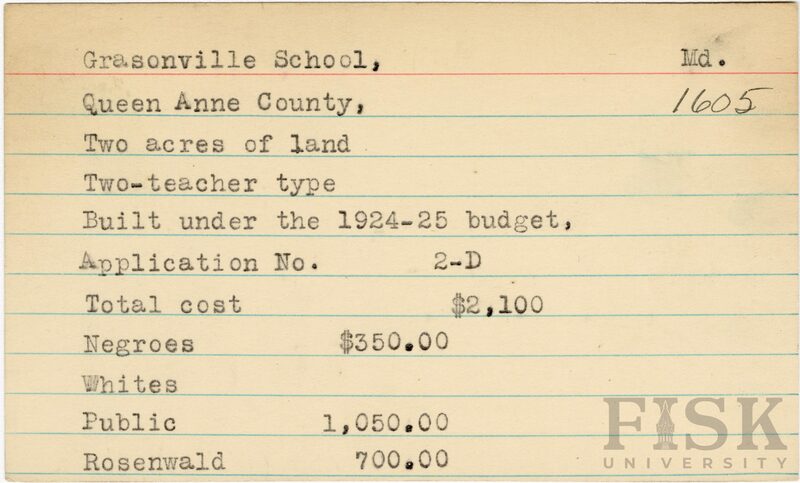 Grasonville School, Md.

Queen Anne County, 1605

Two acres of land

Two-teacher type

Built under the 1924-25 budget,

Application No. 2-D

Total cost $2,100

Negroes $350.00

Whites

Public 1,050.00

Rosenwald 700.00

FISK UNIVERSITY